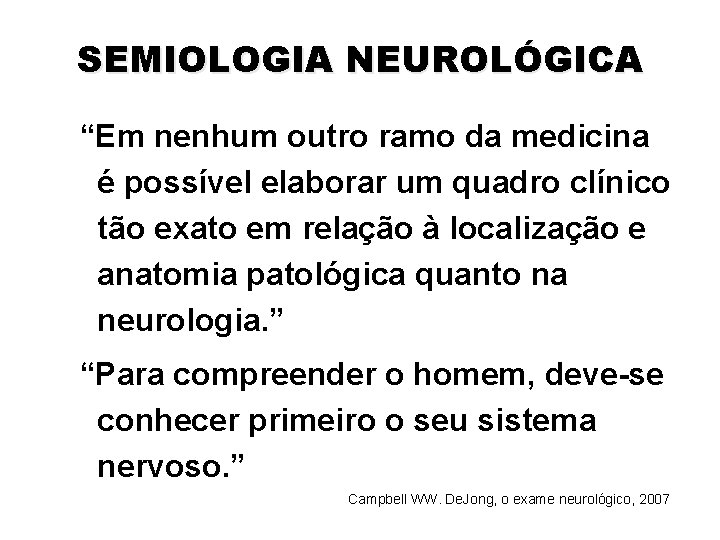 SEMIOLOGIA NEUROLÓGICA

"Em nenhum outro ramo da medicina é possível elaborar um quadro clínico tão exato em relação à localização e anatomia patológica quanto na neurologia."

"Para compreender o homem, deve-se conhecer primeiro o seu sistema nervoso."

Campbell WW. DeJong, o exame neurológico, 2007